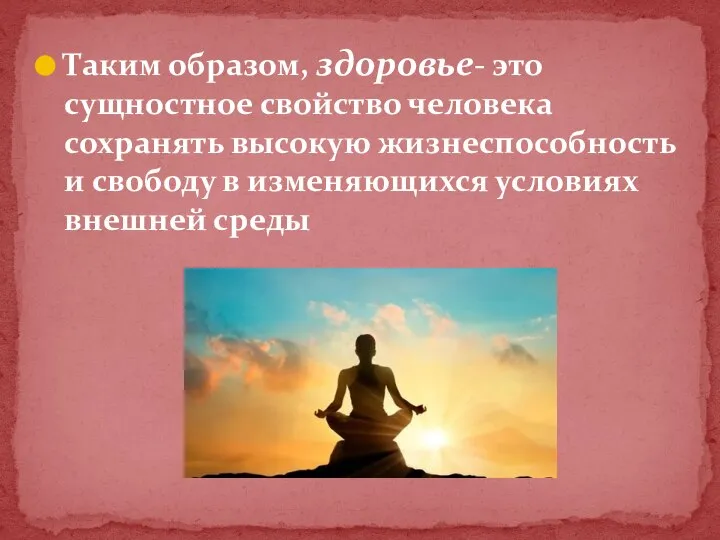 Таким образом, здоровье- это сущностное свойство человека сохранять высокую жизнеспособность и свободу в изменяющихся условиях внешней среды